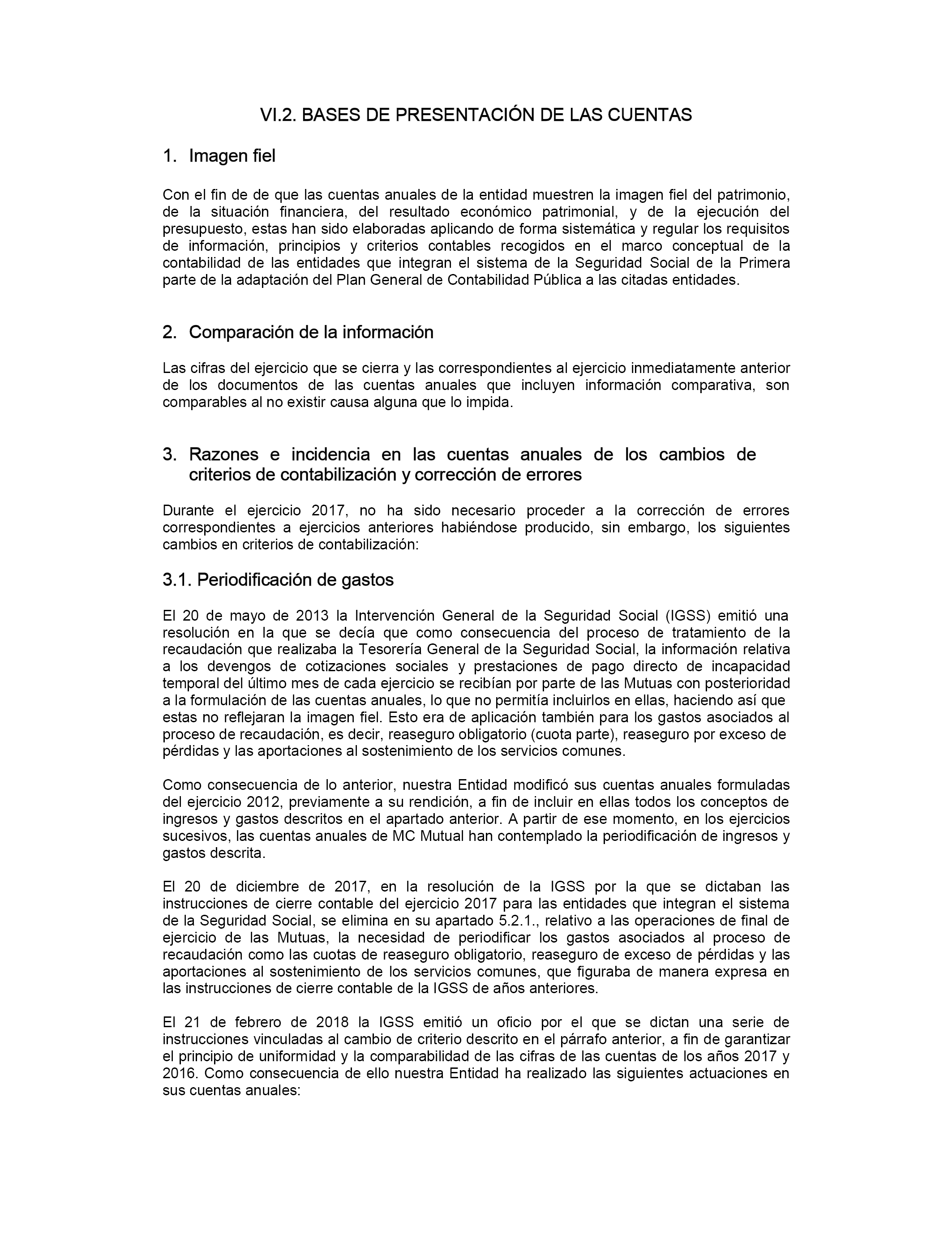 VI.2. BASES DE PRESENTACIÓN DE LAS CUENTAS

1. Imagen fiel

Con el fin de de que las cuentas anuales de la entidad muestren la imagen fiel del patrimonio, de la situación financiera, del resultado económico patrimonial, y de la ejecución del presupuesto, estas han sido elaboradas aplicando de forma sistemática y regular los requisitos de información, principios y criterios contables recogidos en el marco conceptual de la contabilidad de las entidades que integran el sistema de la Seguridad Social de la Primera parte de la adaptación del Plan General de Contabilidad Pública a las citadas entidades.

2. Comparación de la información

Las cifras del ejercicio que se cierra y las correspondientes al ejercicio inmediatamente anterior de los documentos de las cuentas anuales que incluyen información comparativa, son comparables al no existir causa alguna que lo impida.

3. Razones e incidencia en las cuentas anuales de los cambios de criterios de contabilización y corrección de errores

Durante el ejercicio 2017, no ha sido necesario proceder a la corrección de errores correspondientes a ejercicios anteriores habiéndose producido, sin embargo, los siguientes cambios en criterios de contabilización:

3.1. Periodificación de gastos

El 20 de mayo de 2013 la Intervención General de la Seguridad Social (IGSS) emitió una resolución en la que se decía que como consecuencia del proceso de tratamiento de la recaudación que realizaba la Tesorería General de la Seguridad Social, la información relativa a los devengos de cotizaciones sociales y prestaciones de pago directo de incapacidad temporal del último mes de cada ejercicio se recibían por parte de las Mutuas con posterioridad a la formulación de las cuentas anuales, lo que no permitía incluirlos en ellas, haciendo así que estas no reflejaran la imagen fiel. Esto era de aplicación también para los gastos asociados al proceso de recaudación, es decir, reaseguro obligatorio (cuota parte), reaseguro por exceso de pérdidas y las aportaciones al sostenimiento de los servicios comunes.

Como consecuencia de lo anterior, nuestra Entidad modificó sus cuentas anuales formuladas del ejercicio 2012, previamente a su rendición, a fin de incluir en ellas todos los conceptos de ingresos y gastos descritos en el apartado anterior. A partir de ese momento, en los ejercicios sucesivos, las cuentas anuales de MC Mutual han contemplado la periodificación de ingresos y gastos descrita.

El 20 de diciembre de 2017, en la resolución de la IGSS por la que se dictaban las instrucciones de cierre contable del ejercicio 2017 para las entidades que integran el sistema de la Seguridad Social, se elimina en su apartado 5.2.1., relativo a las operaciones de final de ejercicio de las Mutuas, la necesidad de periodificar los gastos asociados al proceso de recaudación como las cuotas de reaseguro obligatorio, reaseguro de exceso de pérdidas y las aportaciones al sostenimiento de los servicios comunes, que figuraba de manera expresa en las instrucciones de cierre contable de la IGSS de años anteriores.

El 21 de febrero de 2018 la IGSS emitió un oficio por el que se dictan una serie de instrucciones vinculadas al cambio de criterio descrito en el párrafo anterior, a fin de garantizar el principio de uniformidad y la comparabilidad de las cifras de las cuentas de los años 2017 y 2016. Como consecuencia de ello nuestra Entidad ha realizado las siguientes actuaciones en sus cuentas anuales: